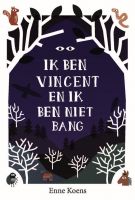 IK BEN VINCENT EN IK BEN NIET BANG

Enne Koens